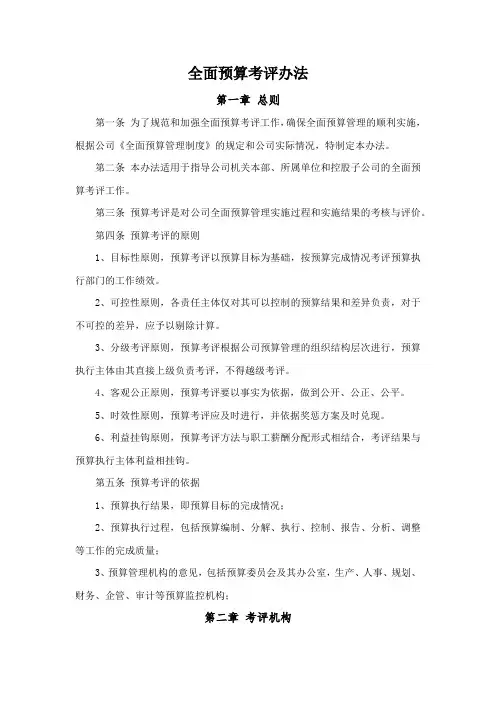 全面预算考评办法

第一章 总则

第一条 为了规范和加强全面预算考评工作，确保全面预算管理的顺利实施，根据公司《全面预算管理制度》的规定和公司实际情况，特制定本办法。

第二条 本办法适用于指导公司机关本部、所属单位和控股子公司的全面预算考评工作。

第三条 预算考评是对公司全面预算管理实施过程和实施结果的考核与评价。

第四条 预算考评的原则

1、目标性原则，预算考评以预算目标为基础，按预算完成情况考评预算执行部门的工作绩效。

2、可控性原则，各责任主体仅对其可以控制的预算结果和差异负责，对于不可控的差异，应予以剔除计算。

3、分级考评原则，预算考评根据公司预算管理的组织结构层次进行，预算执行主体由其直接上级负责考评，不得越级考评。

4、客观公正原则，预算考评要以事实为依据，做到公开、公正、公平。

5、时效性原则，预算考评应及时进行，并依据奖惩方案及时兑现。

6、利益挂钩原则，预算考评方法与职工薪酬分配形式相结合，考评结果与预算执行主体利益相挂钩。

第五条 预算考评的依据

1、预算执行结果，即预算目标的完成情况；

2、预算执行过程，包括预算编制、分解、执行、控制、报告、分析、调整等工作的完成质量；

3、预算管理机构的意见，包括预算委员会及其办公室，生产、人事、规划、财务、企管、审计等预算监控机构；

第二章 考评机构